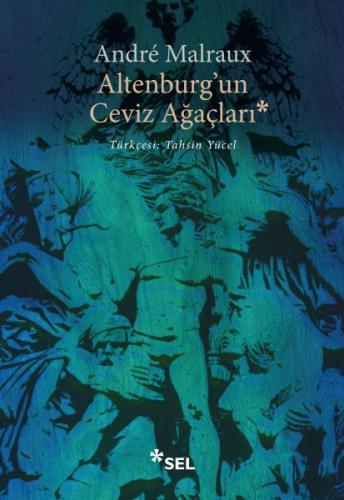 André Malraux
Altenburg'un Ceviz Ağaçları*

Türkçesi: Tahsin Yücel

*SEL